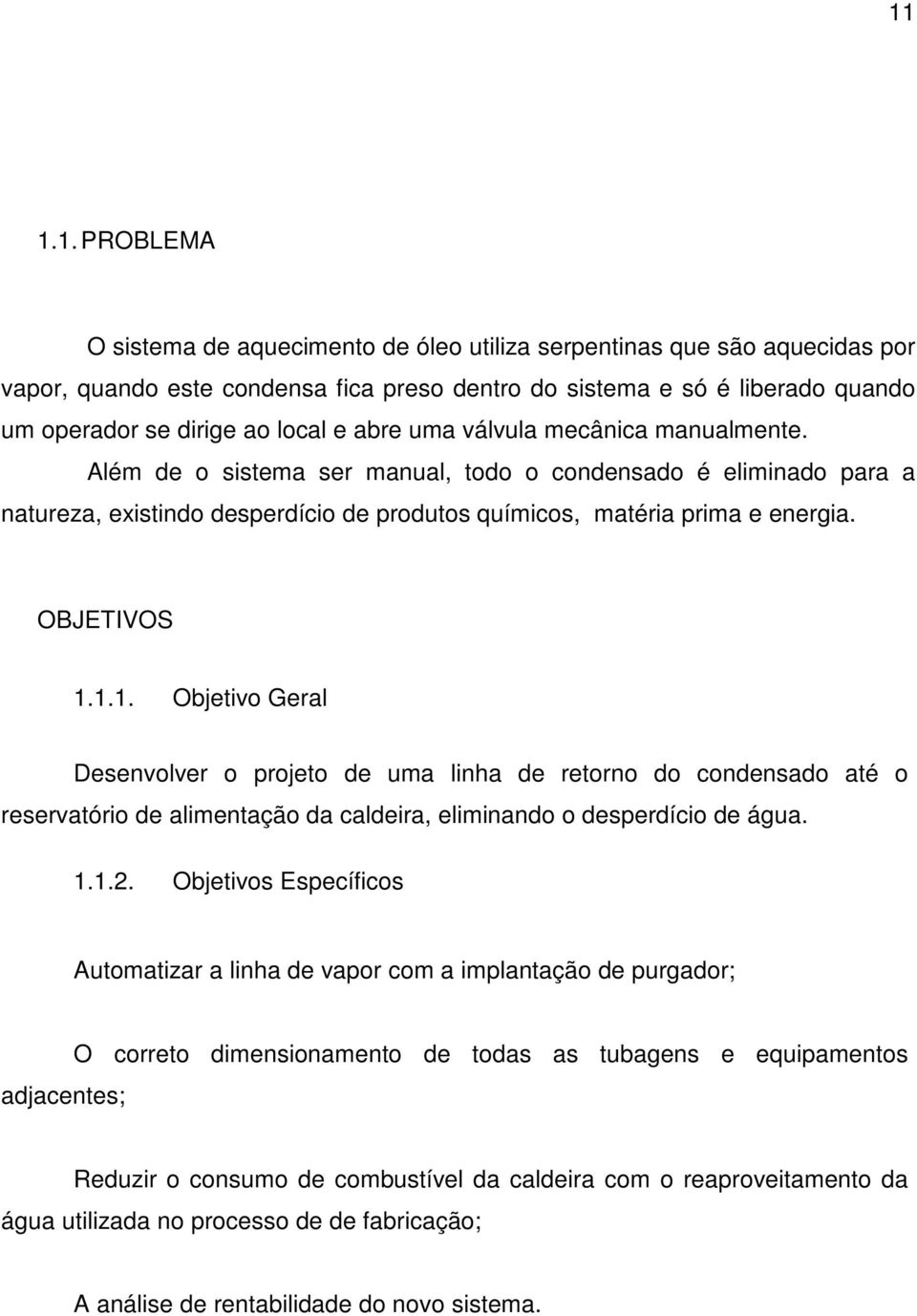 11

1.1. PROBLEMA

O sistema de aquecimento de óleo utiliza serpentinas que são aquecidas por vapor, quando este condensa fica preso dentro do sistema e só é liberado quando um operador se dirige ao local e abre uma válvula mecânica manualmente.

Além de o sistema ser manual, todo o condensado é eliminado para a natureza, existindo desperdício de produtos químicos, matéria prima e energia.

OBJETIVOS

1.1.1. Objetivo Geral

Desenvolver o projeto de uma linha de retorno do condensado até o reservatório de alimentação da caldeira, eliminando o desperdício de água.

1.1.2. Objetivos Específicos

Automatizar a linha de vapor com a implantação de purgador;

O correto dimensionamento de todas as tubagens e equipamentos adjacentes;

Reduzir o consumo de combustível da caldeira com o reaproveitamento da água utilizada no processo de de fabricação;

A análise de rentabilidade do novo sistema.